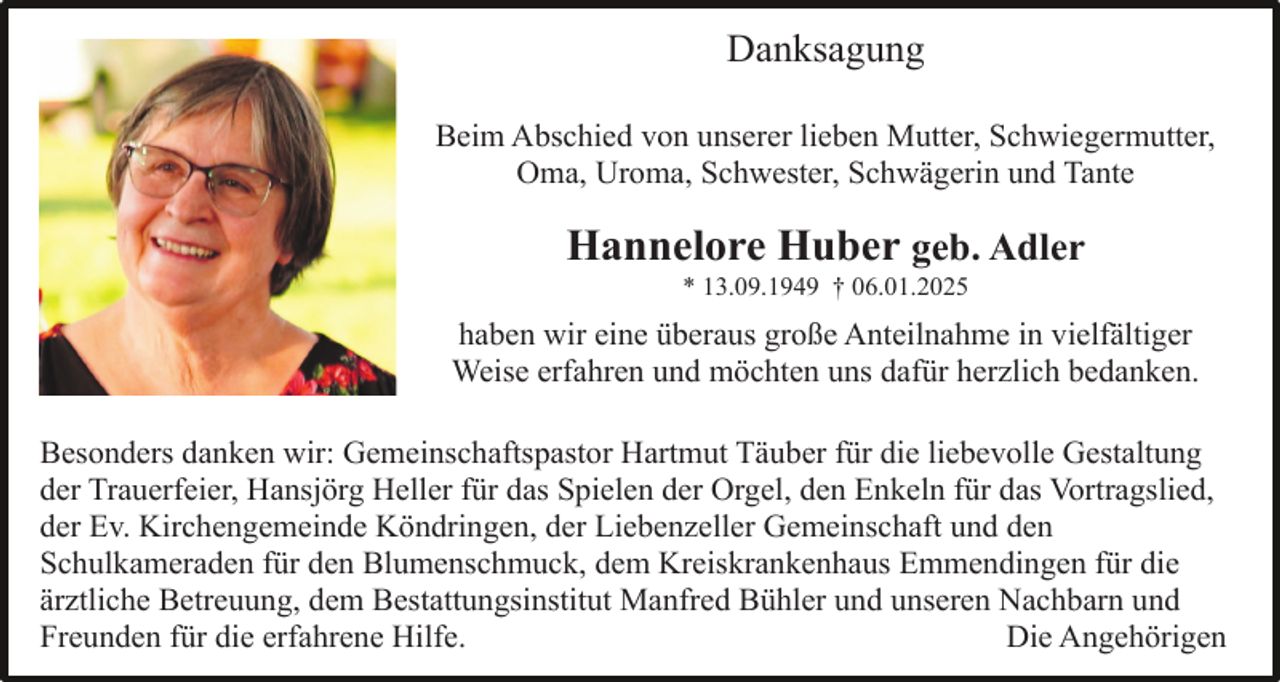 Danksagung

Beim Abschied von unserer lieben Mutter, Schwiegermutter, Oma, Uroma, Schwester, Schwägerin und Tante

Hannelore Huber geb. Adler
* 13.09.1949 † 06.01.2025

haben wir eine überaus große Anteilnahme in vielfältiger Weise erfahren und möchten uns dafür herzlich bedanken.

Besonders danken wir: Gemeinschaftspastor Hartmut Täuber für die liebevolle Gestaltung der Trauerfeier, Hansjörg Heller für das Spielen der Orgel, den Enkeln für das Vortragslied, der Ev. Kirchengemeinde Köndringen, der Liebenzeller Gemeinschaft und den Schulkameraden für den Blumenschmuck, dem Kreiskrankenhaus Emmendingen für die ärztliche Betreuung, dem Bestattungsinstitut Manfred Bühler und unseren Nachbarn und Freunden für die erfahrene Hilfe.

Die Angehörigen